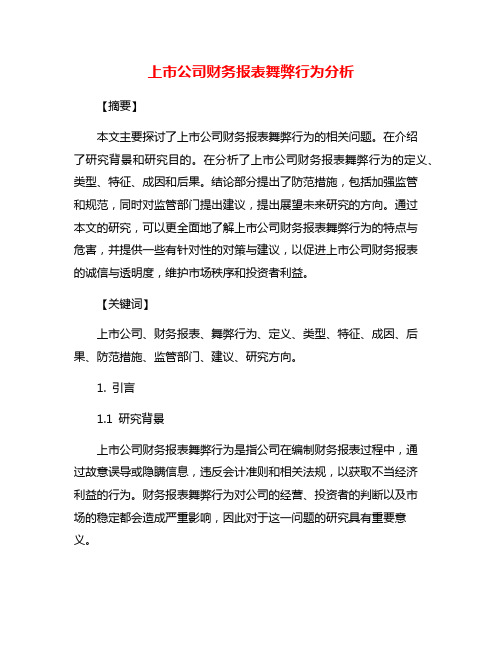 上市公司财务报表舞弊行为分析

【摘要】

本文主要探讨了上市公司财务报表舞弊行为的相关问题。在介绍了研究背景和研究目的。在分析了上市公司财务报表舞弊行为的定义、类型、特征、成因和后果。结论部分提出了防范措施，包括加强监管和规范，同时对监管部门提出建议，提出展望未来研究的方向。通过本文的研究，可以更全面地了解上市公司财务报表舞弊行为的特点与危害，并提供一些有针对性的对策与建议，以促进上市公司财务报表的诚信与透明度，维护市场秩序和投资者利益。

【关键词】

上市公司、财务报表、舞弊行为、定义、类型、特征、成因、后果、防范措施、监管部门、建议、研究方向。

1. 引言

1.1 研究背景

上市公司财务报表舞弊行为是指公司在编制财务报表过程中，通过故意误导或隐瞒信息，违反会计准则和相关法规，以获取不当经济利益的行为。财务报表舞弊行为对公司的经营、投资者的判断以及市场的稳定都会造成严重影响，因此对于这一问题的研究具有重要意义。